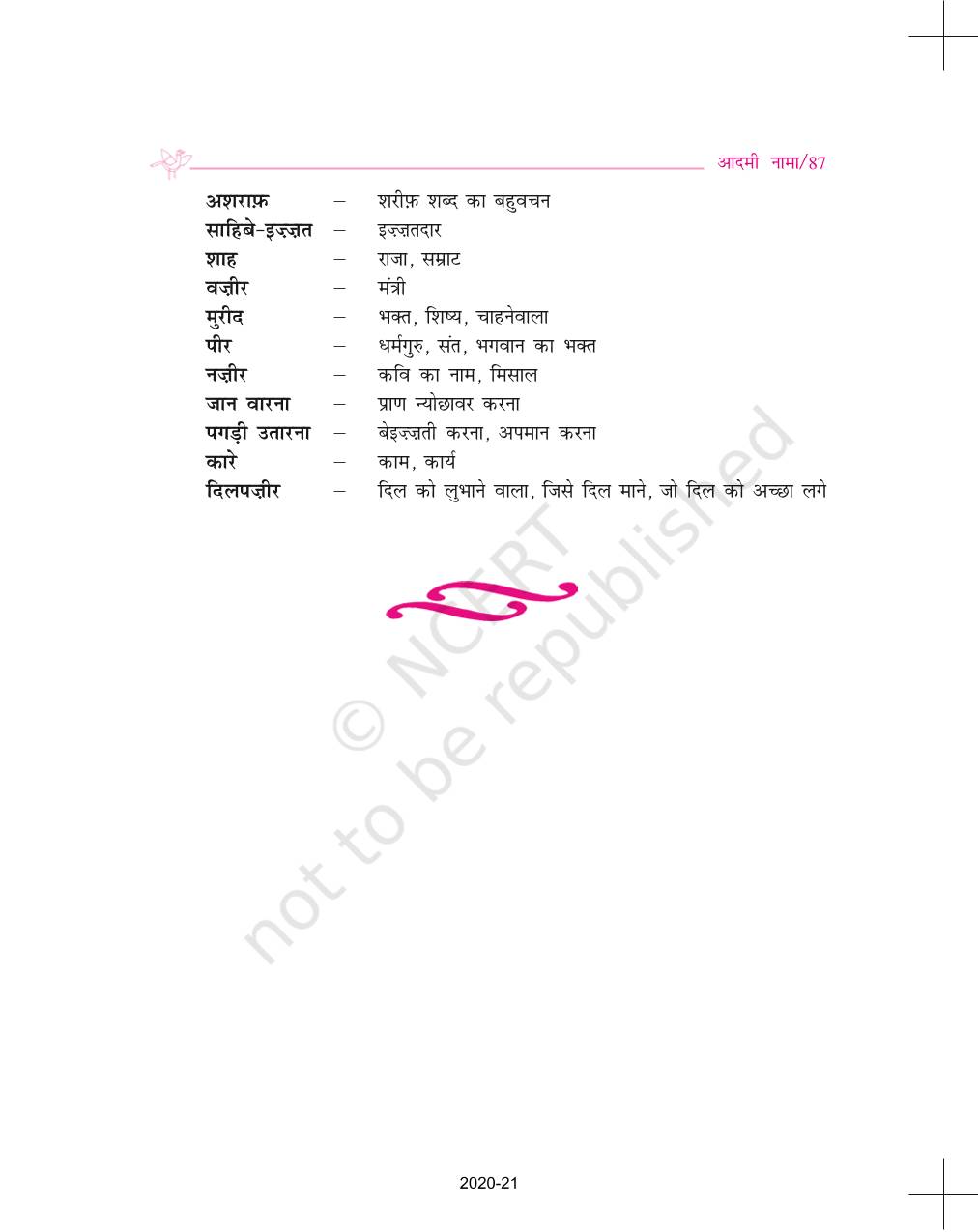 आदमी नामा/87

अशराफ़ – शरीफ़ शब्द का बहुवचन
साहिबे-इज़्ज़त – इज़्ज़तदार
शाह – राजा, सम्राट
वज़ीर – मंत्री
मुरीद – भक्त, शिष्य, चाहनेवाला
पीर – धर्मगुरु, संत, भगवान का भक्त
नज़ीर – कवि का नाम, मिसाल
जान वारना – प्राण न्योछावर करना
पगड़ी उतारना – बेइज़्ज़ती करना, अपमान करना
कारे – काम, कार्य
दिलपज़ीर – दिल को लुभाने वाला, जिसे दिल माने, जो दिल को अच्छा लगे

2020-21

© NCERT not to be republished